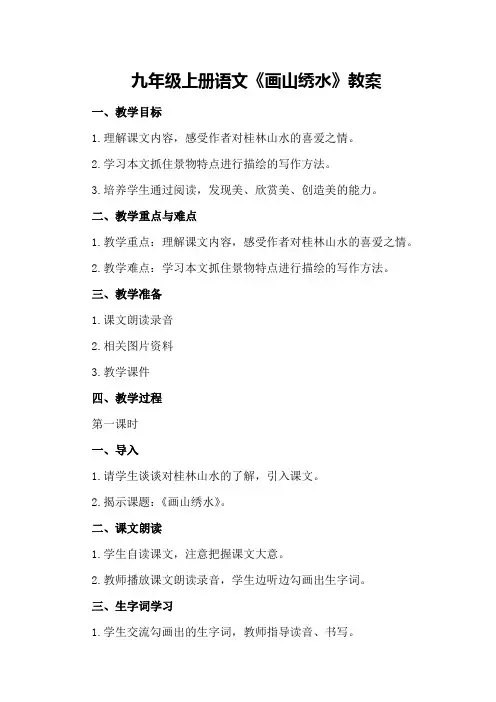 九年级上册语文《画山绣水》教案

一、教学目标

1.理解课文内容，感受作者对桂林山水的喜爱之情。

2.学习本文抓住景物特点进行描绘的写作方法。

3.培养学生通过阅读，发现美、欣赏美、创造美的能力。

二、教学重点与难点

1.教学重点：理解课文内容，感受作者对桂林山水的喜爱之情。

2.教学难点：学习本文抓住景物特点进行描绘的写作方法。

三、教学准备

1.课文朗读录音

2.相关图片资料

3.教学课件

四、教学过程

第一课时

一、导入

1.请学生谈谈对桂林山水的了解，引入课文。

2.揭示课题：《画山绣水》。

二、课文朗读

1.学生自读课文，注意把握课文大意。

2.教师播放课文朗读录音，学生边听边勾画出生字词。

三、生字词学习

1.学生交流勾画出的生字词，教师指导读音、书写。